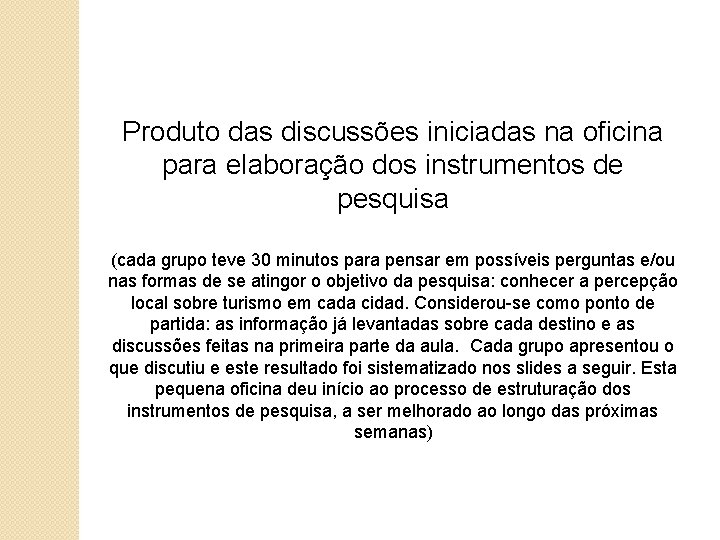 Produto das discussões iniciadas na oficina para elaboração dos instrumentos de pesquisa

(cada grupo teve 30 minutos para pensar em possíveis perguntas e/ou nas formas de se atingor o objetivo da pesquisa: conhecer a percepção local sobre turismo em cada cidad. Considerou-se como ponto de partida: as informação já levantadas sobre cada destino e as discussões feitas na primeira parte da aula. Cada grupo apresentou o que discutiu e este resultado foi sistematizado nos slides a seguir. Esta pequena oficina deu início ao processo de estruturação dos instrumentos de pesquisa, a ser melhorado ao longo das próximas semanas)